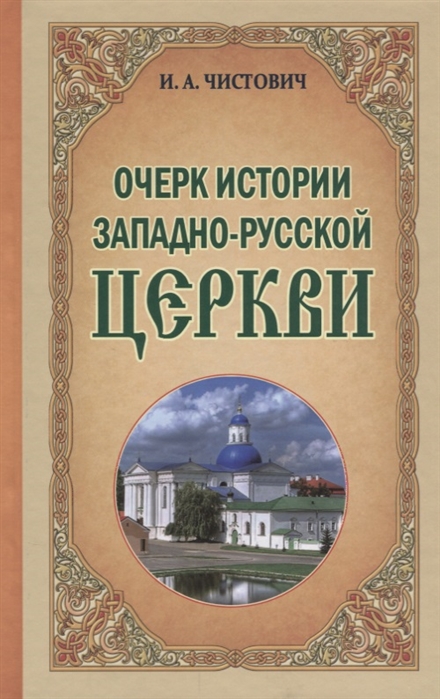 И. А. ЧИСТОВИЧ

ОЧЕРК ИСТОРИИ ЗАПАДНО-РУССКОЙ ЦЕРКВИ